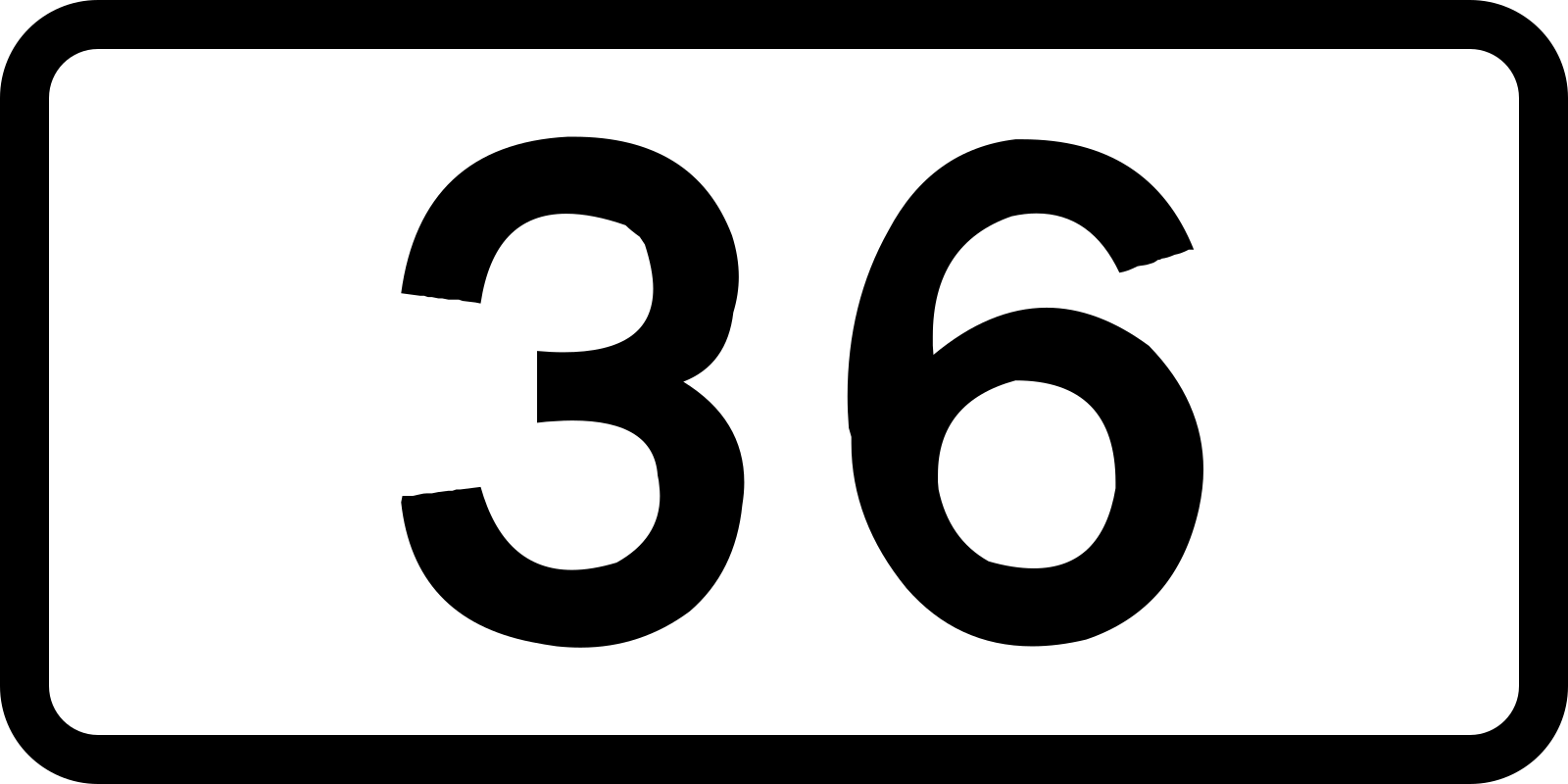 36